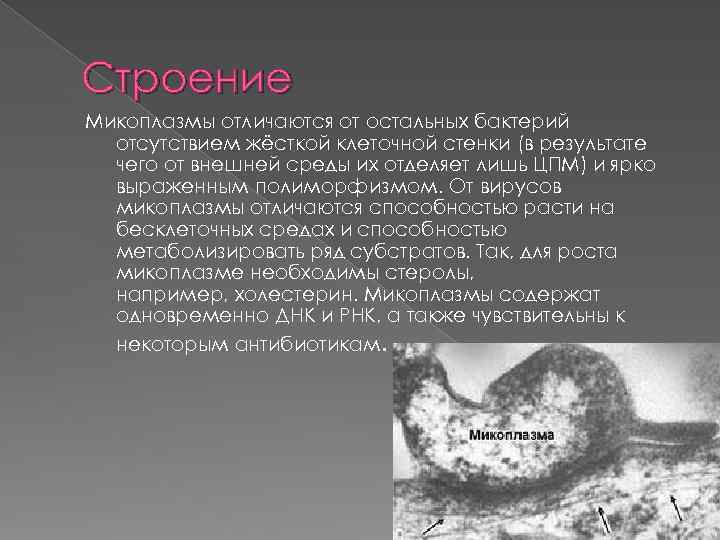 Строение

Микоплазмы отличаются от остальных бактерий отсутствием жёсткой клеточной стенки (в результате чего от внешней среды их отделяет лишь ЦПМ) и ярко выраженным полиморфизмом. От вирусов микоплазмы отличаются способностью расти на бесклеточных средах и способностью метаболизировать ряд субстратов. Так, для роста микоплазме необходимы стеролы, например, холестерин. Микоплазмы содержат одновременно ДНК и РНК, а также чувствительны к некоторым антибиотикам.

Микоплазма